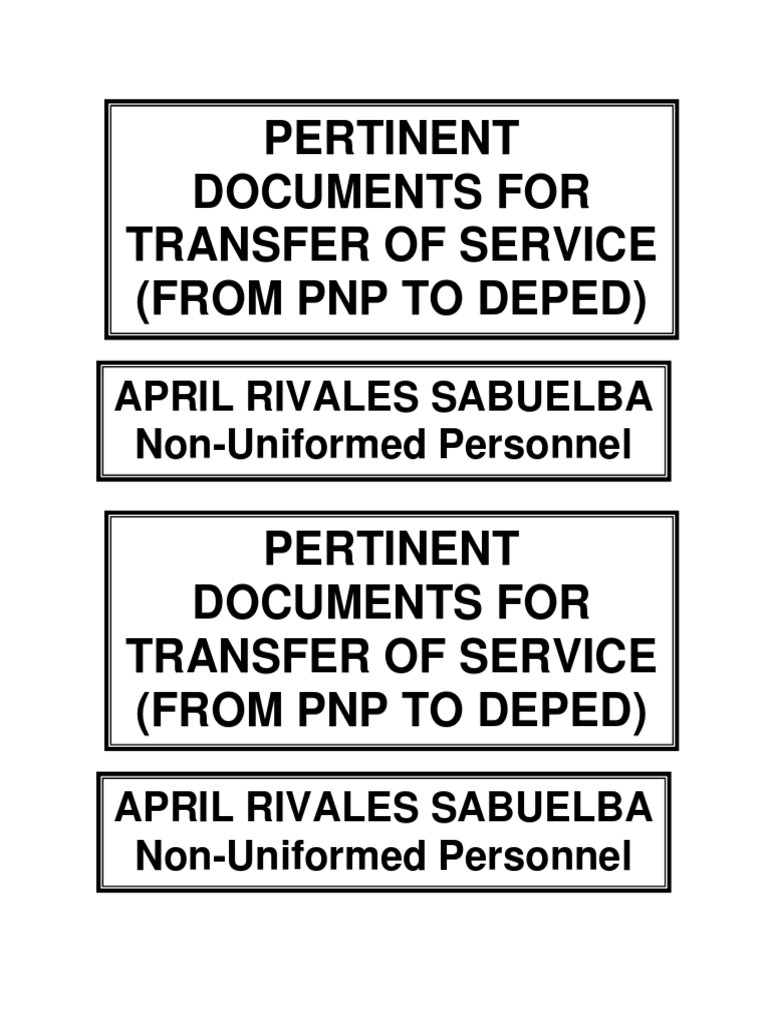 PERTINENT DOCUMENTS FOR TRANSFER OF SERVICE (FROM PNP TO DEPED)

APRIL RIVALES SABUELBA
Non-Uniformed Personnel

PERTINENT DOCUMENTS FOR TRANSFER OF SERVICE (FROM PNP TO DEPED)

APRIL RIVALES SABUELBA
Non-Uniformed Personnel